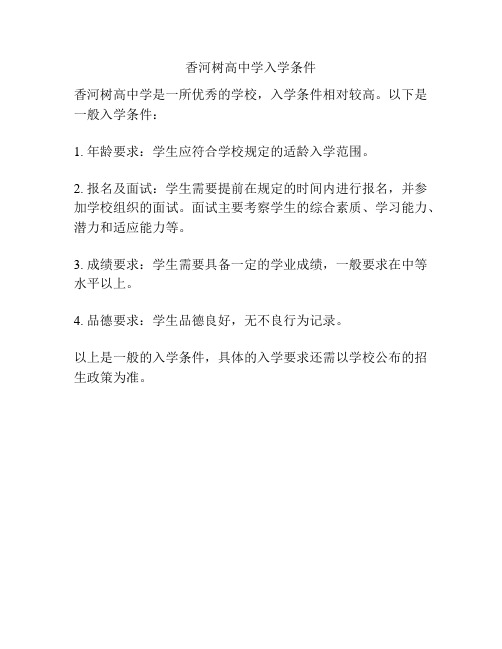 香河树高中学入学条件

香河树高中学是一所优秀的学校，入学条件相对较高。以下是一般入学条件：

1. 年龄要求：学生应符合学校规定的适龄入学范围。

2. 报名及面试：学生需要提前在规定的时间内进行报名，并参加学校组织的面试。面试主要考察学生的综合素质、学习能力、潜力和适应能力等。

3. 成绩要求：学生需要具备一定的学业成绩，一般要求在中等水平以上。

4. 品德要求：学生品德良好，无不良行为记录。

以上是一般的入学条件，具体的入学要求还需以学校公布的招生政策为准。